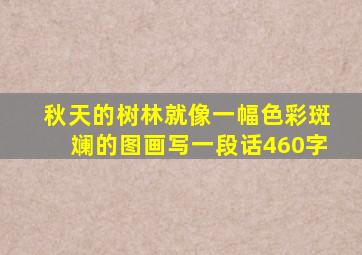 秋天的树林就像一幅色彩斑斓的图画写一段话460字